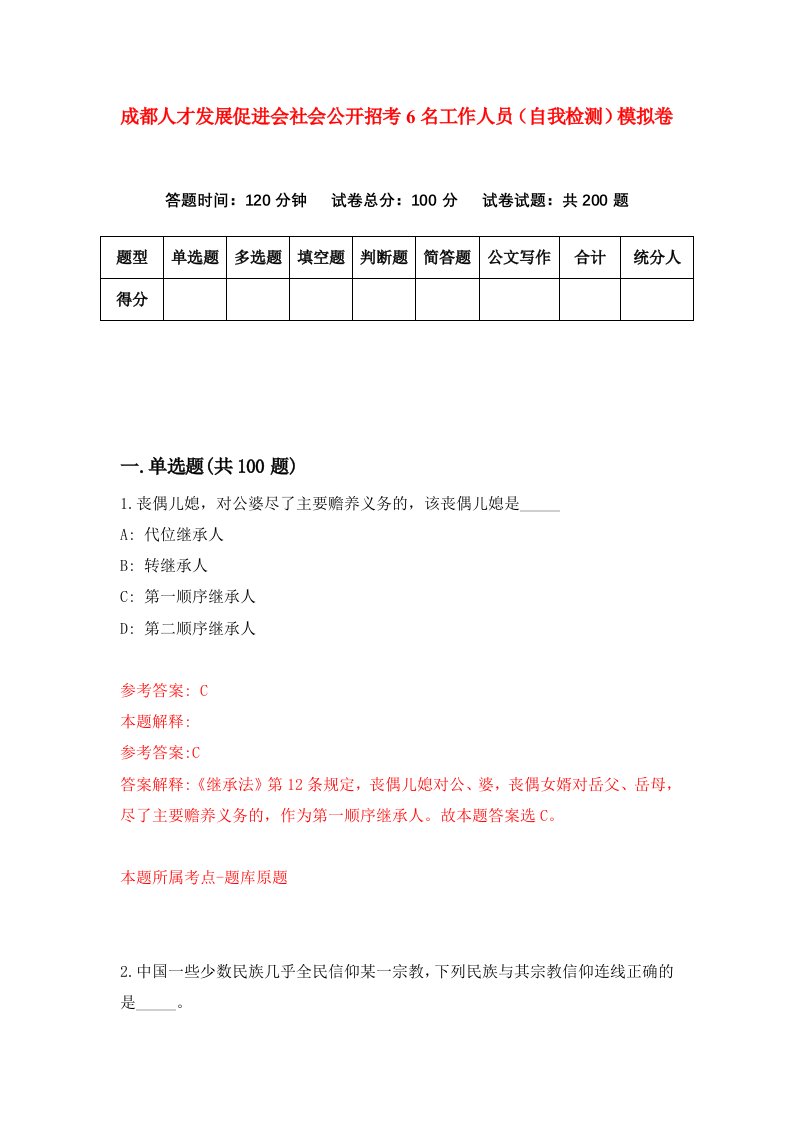 成都人才发展促进会社会公开招考6名工作人员（自我检测）模拟卷

答题时间：120分钟　试卷总分：100分　试卷试题：共200题

| 题型 | 单选题 | 多选题 | 填空题 | 判断题 | 简答题 | 公文写作 | 合计 | 统分人 |
|---|---|---|---|---|---|---|---|---|
| 得分 | | | | | | | | |

一.单选题(共100题)

1.丧偶儿媳，对公婆尽了主要赡养义务的，该丧偶儿媳是_____

A: 代位继承人

B: 转继承人

C: 第一顺序继承人

D: 第二顺序继承人

参考答案: C

本题解释:

参考答案:C

答案解释:《继承法》第12条规定，丧偶儿媳对公、婆，丧偶女婿对岳父、岳母，尽了主要赡养义务的，作为第一顺序继承人。故本题答案选C。

本题所属考点-题库原题

2.中国一些少数民族几乎全民信仰某一宗教，下列民族与其宗教信仰连线正确的是_____。